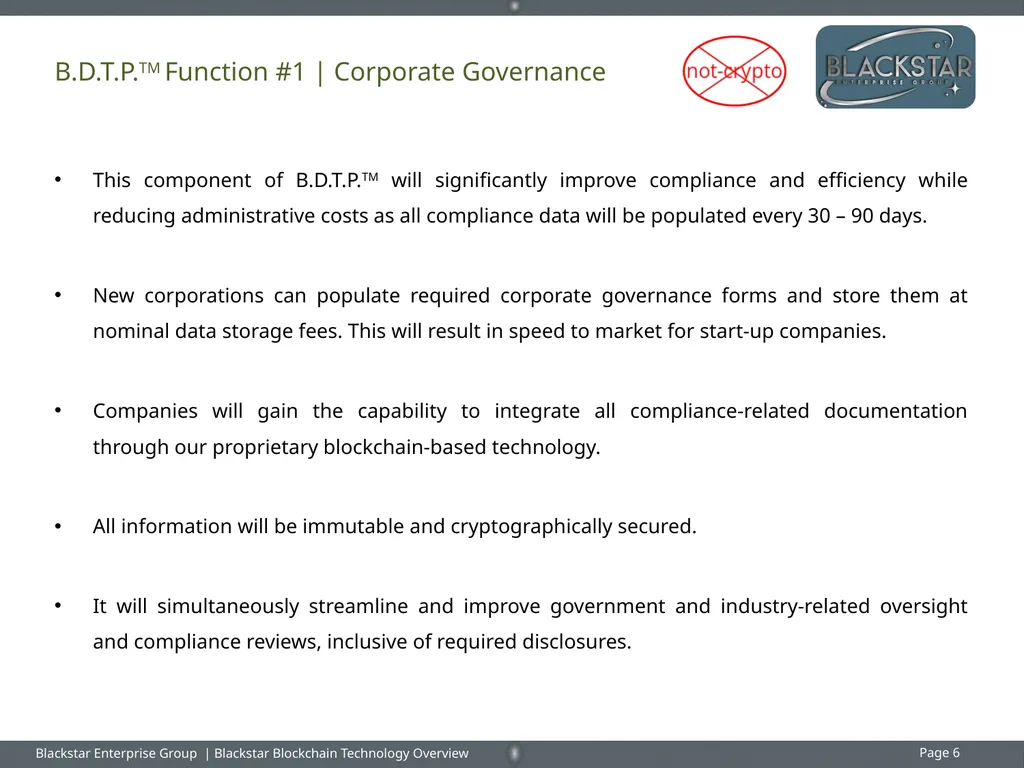 B.D.T.P.™ Function #1 | Corporate Governance

not-crypto

BLACKSTAR
ENTERPRISE GROUP

• This component of B.D.T.P.™ will significantly improve compliance and efficiency while reducing administrative costs as all compliance data will be populated every 30 – 90 days.

• New corporations can populate required corporate governance forms and store them at nominal data storage fees. This will result in speed to market for start-up companies.

• Companies will gain the capability to integrate all compliance-related documentation through our proprietary blockchain-based technology.

• All information will be immutable and cryptographically secured.

• It will simultaneously streamline and improve government and industry-related oversight and compliance reviews, inclusive of required disclosures.

Blackstar Enterprise Group | Blackstar Blockchain Technology Overview

Page 6